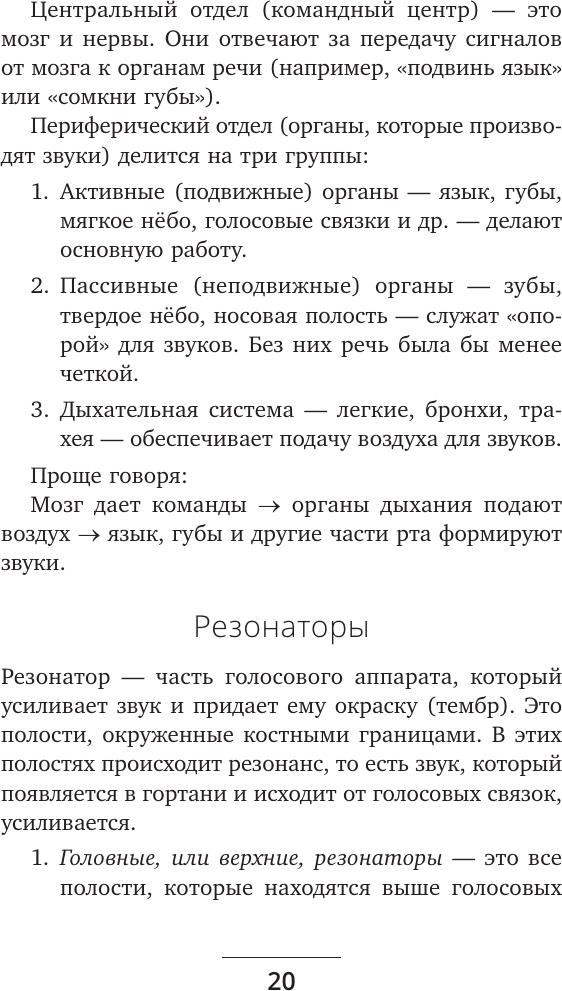 Центральный отдел (командный центр) — это мозг и нервы. Они отвечают за передачу сигналов от мозга к органам речи (например, «подвинь язык» или «сомкни губы»).

Периферический отдел (органы, которые производят звуки) делится на три группы:

1. Активные (подвижные) органы — язык, губы, мягкое нёбо, голосовые связки и др. — делают основную работу.

2. Пассивные (неподвижные) органы — зубы, твердое нёбо, носовая полость — служат «опорой» для звуков. Без них речь была бы менее четкой.

3. Дыхательная система — легкие, бронхи, трахея — обеспечивает подачу воздуха для звуков.

Проще говоря:

Мозг дает команды → органы дыхания подают воздух → язык, губы и другие части рта формируют звуки.

Резонаторы

Резонатор — часть голосового аппарата, который усиливает звук и придает ему окраску (тембр). Это полости, окруженные костными границами. В этих полостях происходит резонанс, то есть звук, который появляется в гортани и исходит от голосовых связок, усиливается.

1. Головные, или верхние, резонаторы — это все полости, которые находятся выше голосовых

20